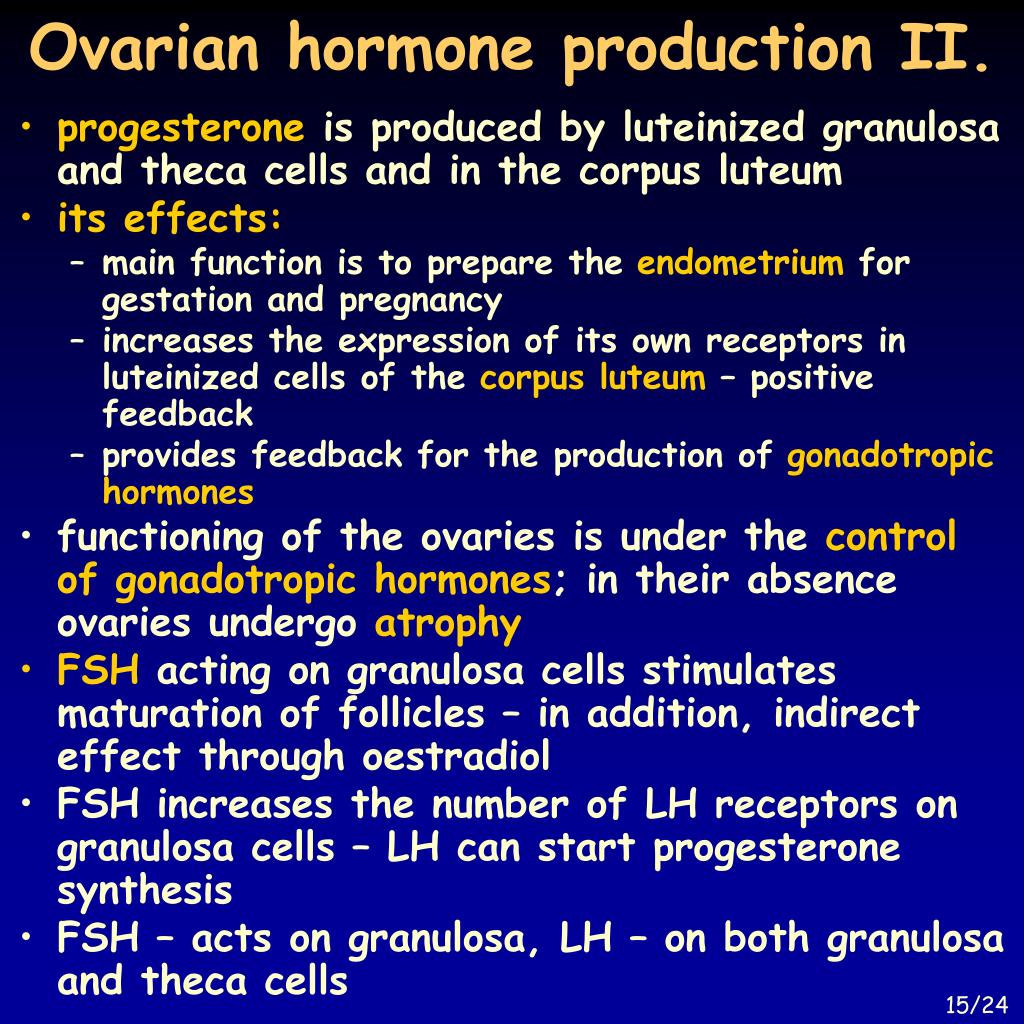 Ovarian hormone production II.

• progesterone is produced by luteinized granulosa and theca cells and in the corpus luteum
• its effects:
– main function is to prepare the endometrium for gestation and pregnancy
– increases the expression of its own receptors in luteinized cells of the corpus luteum – positive feedback
– provides feedback for the production of gonadotropic hormones
• functioning of the ovaries is under the control of gonadotropic hormones; in their absence ovaries undergo atrophy
• FSH acting on granulosa cells stimulates maturation of follicles – in addition, indirect effect through oestradiol
• FSH increases the number of LH receptors on granulosa cells – LH can start progesterone synthesis
• FSH – acts on granulosa, LH – on both granulosa and theca cells

15/24